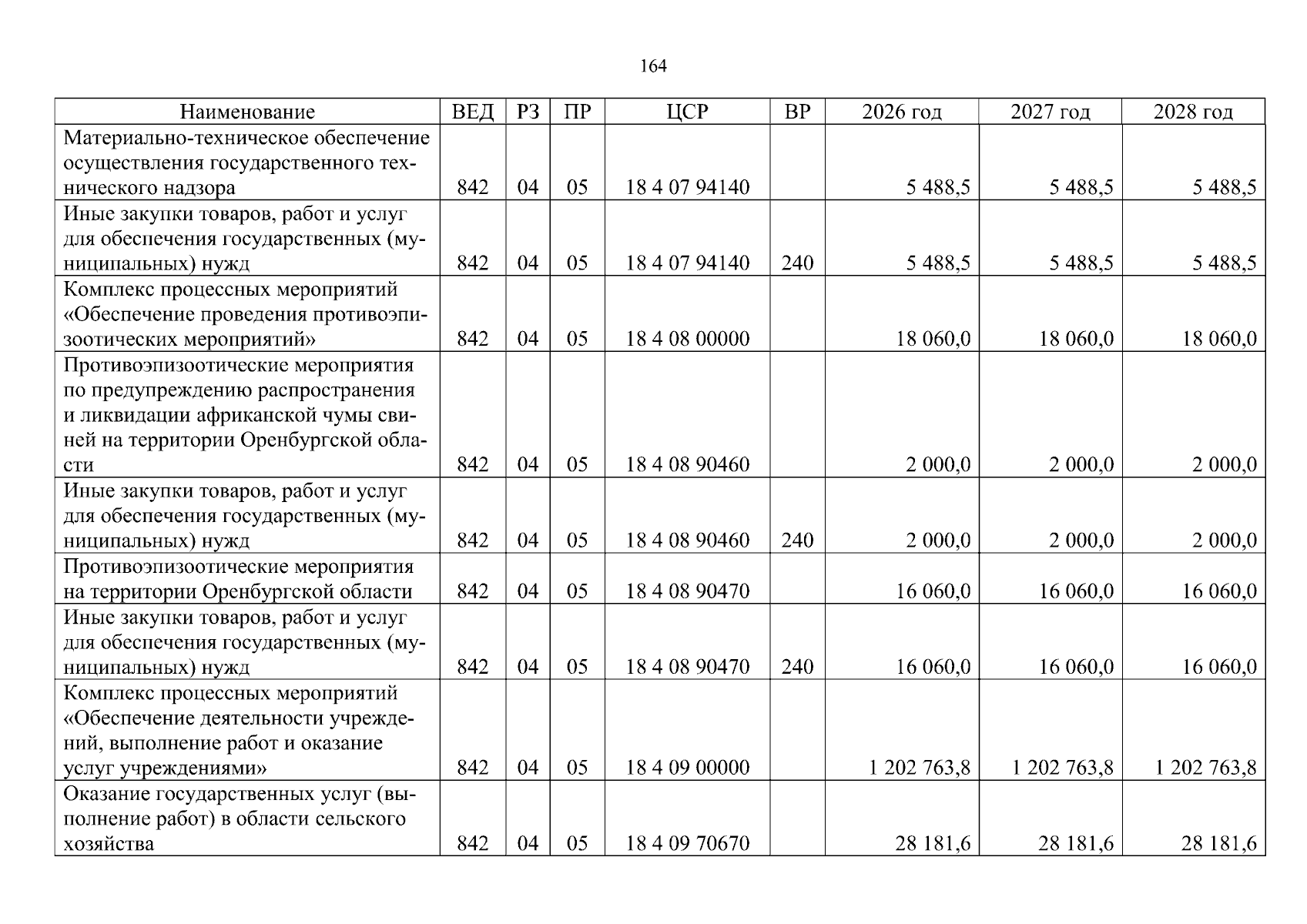 164

| Наименование | ВЕД | РЗ | ПР | ЦСР | ВР | 2026 год | 2027 год | 2028 год |
|---|---|---|---|---|---|---|---|---|
| Материально-техническое обеспечение осуществления государственного технического надзора | 842 | 04 | 05 | 18 4 07 94140 |  | 5 488,5 | 5 488,5 | 5 488,5 |
| Иные закупки товаров, работ и услуг для обеспечения государственных (муниципальных) нужд | 842 | 04 | 05 | 18 4 07 94140 | 240 | 5 488,5 | 5 488,5 | 5 488,5 |
| Комплекс процессных мероприятий «Обеспечение проведения противоэпизоотических мероприятий» | 842 | 04 | 05 | 18 4 08 00000 |  | 18 060,0 | 18 060,0 | 18 060,0 |
| Противоэпизоотические мероприятия по предупреждению распространения и ликвидации африканской чумы свиней на территории Оренбургской области | 842 | 04 | 05 | 18 4 08 90460 |  | 2 000,0 | 2 000,0 | 2 000,0 |
| Иные закупки товаров, работ и услуг для обеспечения государственных (муниципальных) нужд | 842 | 04 | 05 | 18 4 08 90460 | 240 | 2 000,0 | 2 000,0 | 2 000,0 |
| Противоэпизоотические мероприятия на территории Оренбургской области | 842 | 04 | 05 | 18 4 08 90470 |  | 16 060,0 | 16 060,0 | 16 060,0 |
| Иные закупки товаров, работ и услуг для обеспечения государственных (муниципальных) нужд | 842 | 04 | 05 | 18 4 08 90470 | 240 | 16 060,0 | 16 060,0 | 16 060,0 |
| Комплекс процессных мероприятий «Обеспечение деятельности учреждений, выполнение работ и оказание услуг учреждениями» | 842 | 04 | 05 | 18 4 09 00000 |  | 1 202 763,8 | 1 202 763,8 | 1 202 763,8 |
| Оказание государственных услуг (выполнение работ) в области сельского хозяйства | 842 | 04 | 05 | 18 4 09 70670 |  | 28 181,6 | 28 181,6 | 28 181,6 |